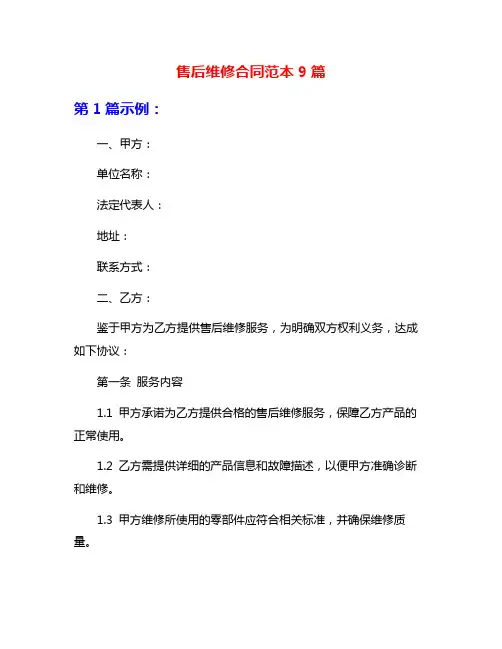 售后维修合同范本 9 篇

第 1 篇示例：

一、甲方：

单位名称：

法定代表人：

地址：

联系方式：

二、乙方：

鉴于甲方为乙方提供售后维修服务，为明确双方权利义务，达成如下协议：

第一条 服务内容

1.1 甲方承诺为乙方提供合格的售后维修服务，保障乙方产品的正常使用。

1.2 乙方需提供详细的产品信息和故障描述，以便甲方准确诊断和维修。

1.3 甲方维修所使用的零部件应符合相关标准，并确保维修质量。